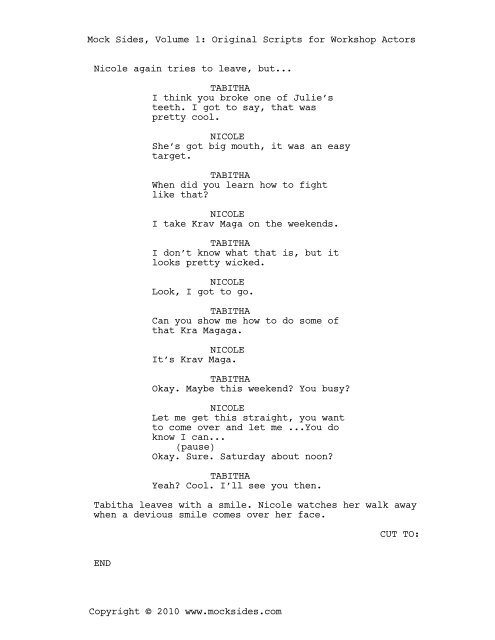 Mock Sides, Volume 1: Original Scripts for Workshop Actors

Nicole again tries to leave, but...

TABITHA
I think you broke one of Julie's teeth. I got to say, that was pretty cool.

NICOLE
She's got big mouth, it was an easy target.

TABITHA
When did you learn how to fight like that?

NICOLE
I take Krav Maga on the weekends.

TABITHA
I don't know what that is, but it looks pretty wicked.

NICOLE
Look, I got to go.

TABITHA
Can you show me how to do some of that Kra Magaga.

NICOLE
It's Krav Maga.

TABITHA
Okay. Maybe this weekend? You busy?

NICOLE
Let me get this straight, you want to come over and let me ...You do know I can...
(pause)
Okay. Sure. Saturday about noon?

TABITHA
Yeah? Cool. I'll see you then.

Tabitha leaves with a smile. Nicole watches her walk away when a devious smile comes over her face.

CUT TO:

END

Copyright © 2010 www.mocksides.com